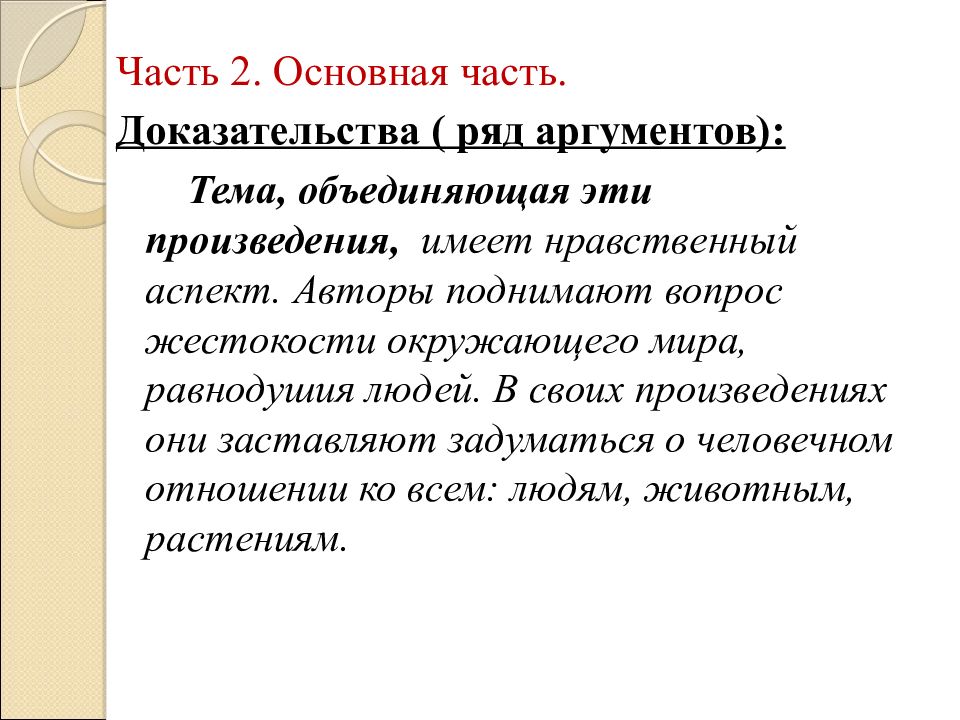 Часть 2. Основная часть.

Доказательства ( ряд аргументов):

Тема, объединяющая эти произведения, имеет нравственный аспект. Авторы поднимают вопрос жестокости окружающего мира, равнодушия людей. В своих произведениях они заставляют задуматься о человечном отношении ко всем: людям, животным, растениям.